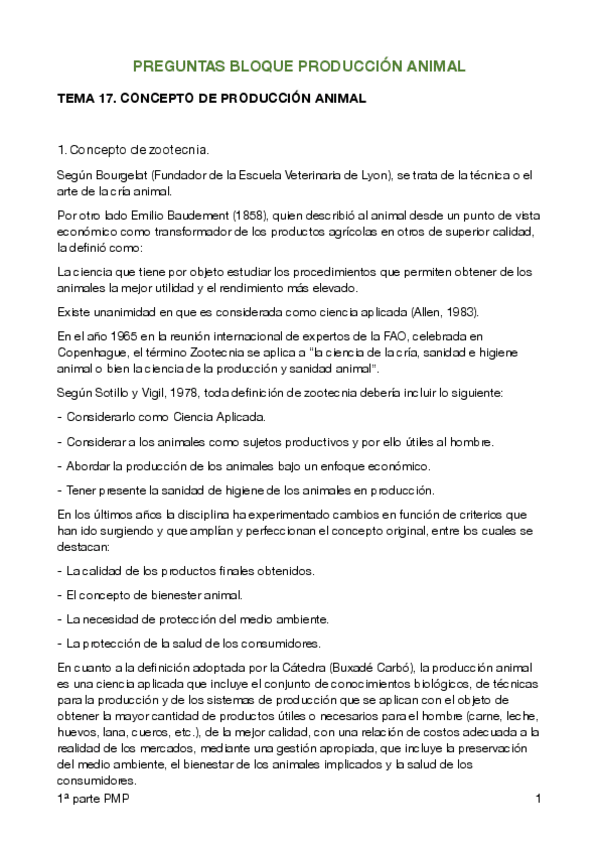 PREGUNTAS BLOQUE PRODUCCIÓN ANIMAL

TEMA 17. CONCEPTO DE PRODUCCIÓN ANIMAL

1. Concepto de zootecnia.

Según Bourgelat (Fundador de la Escuela Veterinaria de Lyon), se trata de la técnica o el arte de la cría animal.

Por otro lado Emilio Baudement (1858), quien describió al animal desde un punto de vista económico como transformador de los productos agrícolas en otros de superior calidad, la definió como:

La ciencia que tiene por objeto estudiar los procedimientos que permiten obtener de los animales la mejor utilidad y el rendimiento más elevado.

Existe unanimidad en que es considerada como ciencia aplicada (Allen, 1983).

En el año 1965 en la reunión internacional de expertos de la FAO, celebrada en Copenhague, el término Zootecnia se aplica a "la ciencia de la cría, sanidad e higiene animal o bien la ciencia de la producción y sanidad animal".

Según Sotillo y Vigil, 1978, toda definición de zootecnia debería incluir lo siguiente:

- Considerarlo como Ciencia Aplicada.

- Considerar a los animales como sujetos productivos y por ello útiles al hombre.

- Abordar la producción de los animales bajo un enfoque económico.

- Tener presente la sanidad de higiene de los animales en producción.

En los últimos años la disciplina ha experimentado cambios en función de criterios que han ido surgiendo y que amplían y perfeccionan el concepto original, entre los cuales se destacan:

- La calidad de los productos finales obtenidos.

- El concepto de bienester animal.

- La necesidad de protección del medio ambiente.

- La protección de la salud de los consumidores.

En cuanto a la definición adoptada por la Cátedra (Buxadé Carbó), la producción animal es una ciencia aplicada que incluye el conjunto de conocimientos biológicos, de técnicas para la producción y de los sistemas de producción que se aplican con el objeto de obtener la mayor cantidad de productos útiles o necesarios para el hombre (carne, leche, huevos, lana, cueros, etc.), de la mejor calidad, con una relación de costos adecuada a la realidad de los mercados, mediante una gestión apropiada, que incluye la preservación del medio ambiente, el bienestar de los animales implicados y la salud de los consumidores.

1ª parte PMP

1